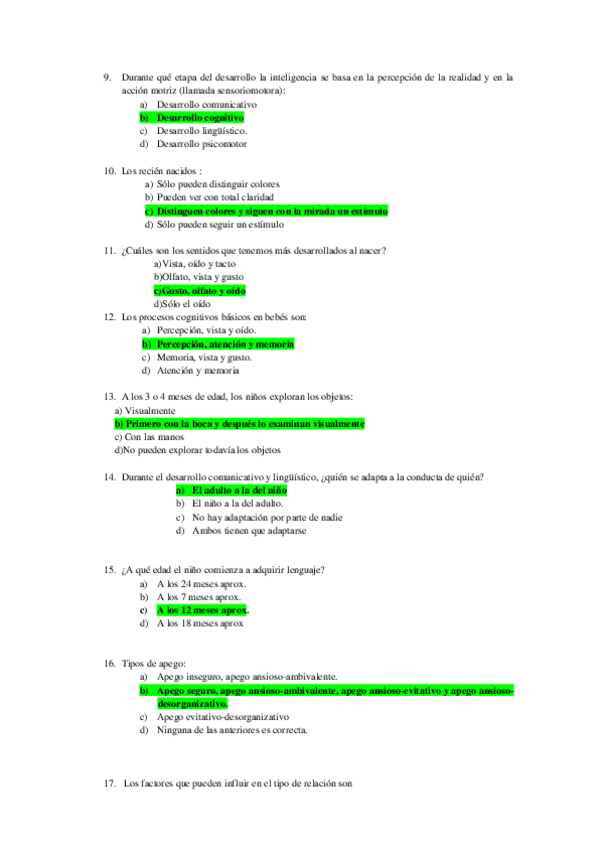 9. Durante qué etapa del desarrollo la inteligencia se basa en la percepción de la realidad y en la acción motriz (llamada sensoriomotora):
a) Desarrollo comunicativo
b) Desarrollo cognitivo
c) Desarrollo lingüístico.
d) Desarrollo psicomotor

10. Los recién nacidos :
a) Sólo pueden distinguir colores
b) Pueden ver con total claridad
c) Distinguen colores y siguen con la mirada un estímulo
d) Sólo pueden seguir un estímulo

11. ¿Cuáles son los sentidos que tenemos más desarrollados al nacer?
a)Vista, oído y tacto
b)Olfato, vista y gusto
c)Gusto, olfato y oído
d)Sólo el oído

12. Los procesos cognitivos básicos en bebés son:
a) Percepción, vista y oído.
b) Percepción, atención y memoria
c) Memoria, vista y gusto.
d) Atención y memoria

13. A los 3 o 4 meses de edad, los niños exploran los objetos:
a) Visualmente
b) Primero con la boca y después lo examinan visualmente
c) Con las manos
d)No pueden explorar todavía los objetos

14. Durante el desarrollo comunicativo y lingüístico, ¿quién se adapta a la conducta de quién?
a) El adulto a la del niño
b) El niño a la del adulto.
c) No hay adaptación por parte de nadie
d) Ambos tienen que adaptarse

15. ¿A qué edad el niño comienza a adquirir lenguaje?
a) A los 24 meses aprox.
b) A los 7 meses aprox.
c) A los 12 meses aprox.
d) A los 18 meses aprox

16. Tipos de apego:
a) Apego inseguro, apego ansioso-ambivalente.
b) Apego seguro, apego ansioso-ambivalente, apego ansioso-evitativo y apego ansioso-desorganizativo.
c) Apego evitativo-desorganizativo
d) Ninguna de las anteriores es correcta.

17. Los factores que pueden influir en el tipo de relación son